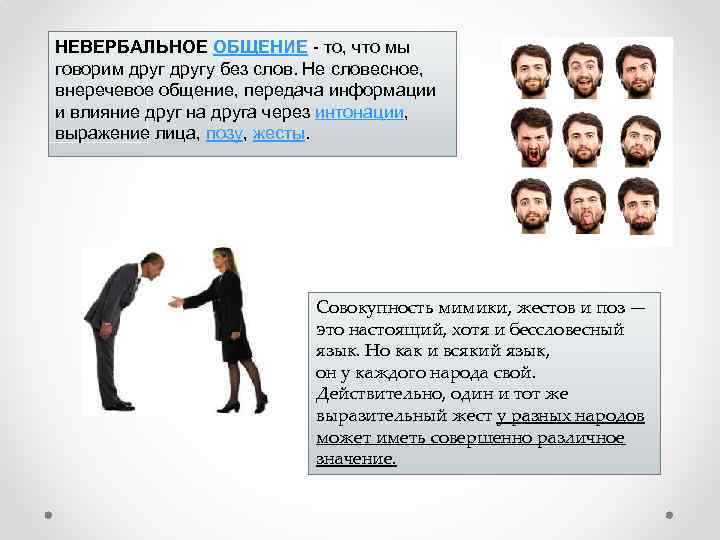 НЕВЕРБАЛЬНОЕ ОБЩЕНИЕ - то, что мы говорим друг другу без слов. Не словесное, внеречевое общение, передача информации и влияние друг на друга через интонации, выражение лица, позу, жесты.

Совокупность мимики, жестов и поз — это настоящий, хотя и бессловесный язык. Но как и всякий язык, он у каждого народа свой. Действительно, один и тот же выразительный жест у разных народов может иметь совершенно различное значение.